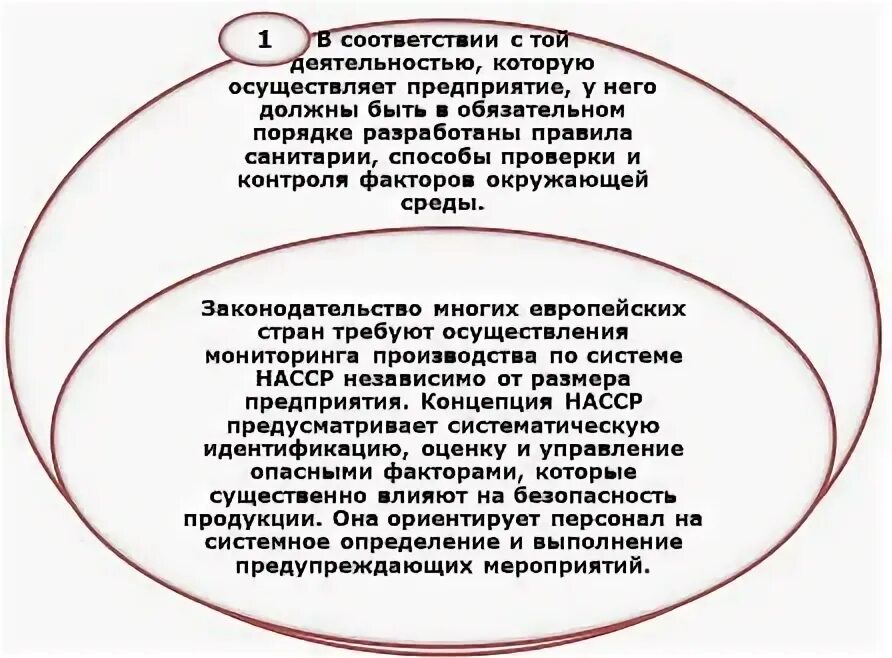 1

В соответствии с той деятельностью, которую осуществляет предприятие, у него должны быть в обязательном порядке разработаны правила санитарии, способы проверки и контроля факторов окружающей среды.

Законодательство многих европейских стран требуют осуществления мониторинга производства по системе НАССР независимо от размера предприятия. Концепция НАССР предусматривает систематическую идентификацию, оценку и управление опасными факторами, которые существенно влияют на безопасность продукции. Она ориентирует персонал на системное определение и выполнение предупреждающих мероприятий.